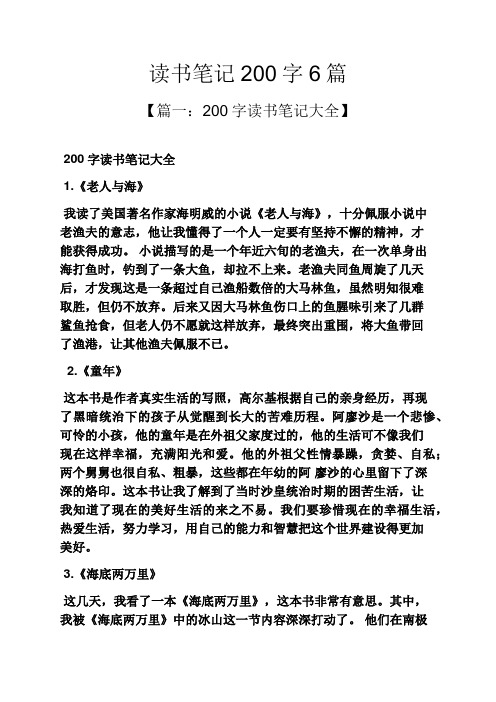 读书笔记 200 字 6 篇

【篇一：200 字读书笔记大全】

200 字读书笔记大全

1.《老人与海》

我读了美国著名作家海明威的小说《老人与海》，十分佩服小说中老渔夫的意志，他让我懂得了一个人一定要有坚持不懈的精神，才能获得成功。 小说描写的是一个年近六旬的老渔夫，在一次单身出海打鱼时，钓到了一条大鱼，却拉不上来。老渔夫同鱼周旋了几天后，才发现这是一条超过自己渔船数倍的大马林鱼，虽然明知很难取胜，但仍不放弃。后来又因大马林鱼伤口上的鱼腥味引来了几群鲨鱼抢食，但老人仍不愿就这样放弃，最终突出重围，将大鱼带回了渔港，让其他渔夫佩服不已。

2.《童年》

这本书是作者真实生活的写照，高尔基根据自己的亲身经历，再现了黑暗统治下的孩子从觉醒到长大的苦难历程。阿廖沙是一个悲惨、可怜的小孩，他的童年是在外祖父家度过的，他的生活可不像我们现在这样幸福，充满阳光和爱。他的外祖父性情暴躁，贪婪、自私；两个舅舅也很自私、粗暴，这些都在年幼的阿 廖沙的心里留下了深深的烙印。这本书让我了解到了当时沙皇统治时期的困苦生活，让我知道了现在的美好生活的来之不易。我们要珍惜现在的幸福生活，热爱生活，努力学习，用自己的能力和智慧把这个世界建设得更加美好。

3.《海底两万里》

这几天，我看了一本《海底两万里》，这本书非常有意思。其中，我被《海底两万里》中的冰山这一节内容深深打动了。 他们在南极